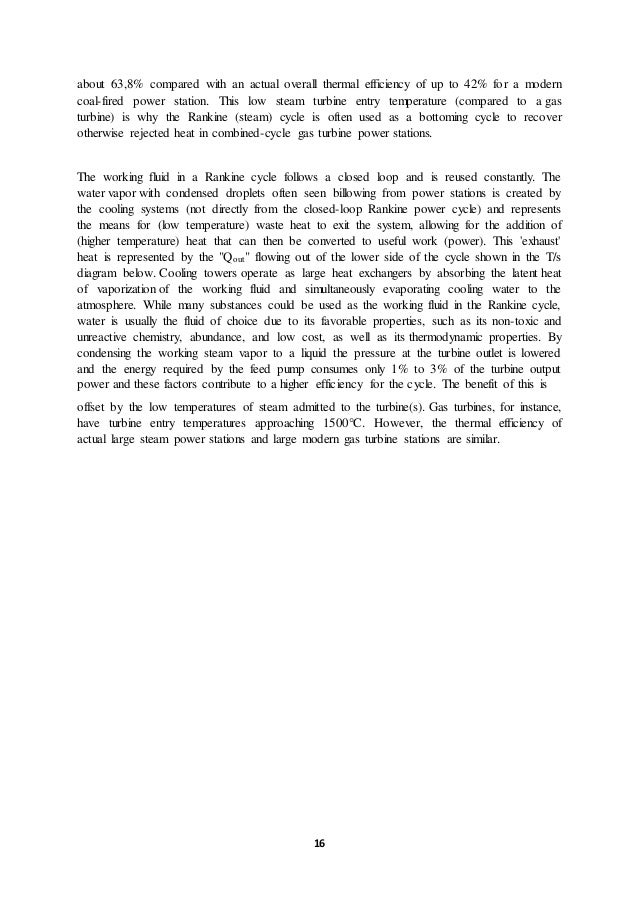 about 63,8% compared with an actual overall thermal efficiency of up to 42% for a modern coal-fired power station. This low steam turbine entry temperature (compared to a gas turbine) is why the Rankine (steam) cycle is often used as a bottoming cycle to recover otherwise rejected heat in combined-cycle gas turbine power stations.

The working fluid in a Rankine cycle follows a closed loop and is reused constantly. The water vapor with condensed droplets often seen billowing from power stations is created by the cooling systems (not directly from the closed-loop Rankine power cycle) and represents the means for (low temperature) waste heat to exit the system, allowing for the addition of (higher temperature) heat that can then be converted to useful work (power). This 'exhaust' heat is represented by the "$Q_{out}$" flowing out of the lower side of the cycle shown in the T/s diagram below. Cooling towers operate as large heat exchangers by absorbing the latent heat of vaporization of the working fluid and simultaneously evaporating cooling water to the atmosphere. While many substances could be used as the working fluid in the Rankine cycle, water is usually the fluid of choice due to its favorable properties, such as its non-toxic and unreactive chemistry, abundance, and low cost, as well as its thermodynamic properties. By condensing the working steam vapor to a liquid the pressure at the turbine outlet is lowered and the energy required by the feed pump consumes only 1% to 3% of the turbine output power and these factors contribute to a higher efficiency for the cycle. The benefit of this is

offset by the low temperatures of steam admitted to the turbine(s). Gas turbines, for instance, have turbine entry temperatures approaching 1500°C. However, the thermal efficiency of actual large steam power stations and large modern gas turbine stations are similar.

16